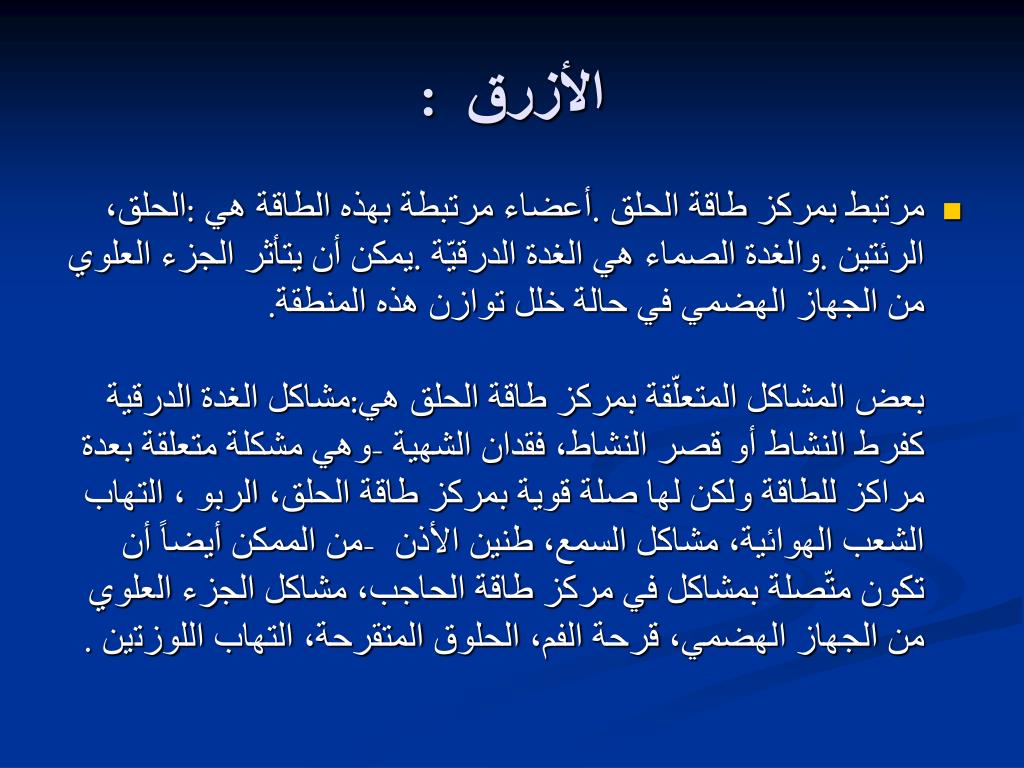 الأزرق :

مرتبط بمركز طاقة الحلق .أعضاء مرتبطة بهذه الطاقة هي :الحلق، الرئتين .والغدة الصماء هي الغدة الدرقيّة .يمكن أن يتأثر الجزء العلوي من الجهاز الهضمي في حالة خلل توازن هذه المنطقة.

بعض المشاكل المتعلّقة بمركز طاقة الحلق هي:مشاكل الغدة الدرقية كفرط النشاط أو قصر النشاط، فقدان الشهية -وهي مشكلة متعلقة بعدة مراكز للطاقة ولكن لها صلة قوية بمركز طاقة الحلق، الربو ، التهاب الشعب الهوائية، مشاكل السمع، طنين الأذن -من الممكن أيضاً أن تكون متّصلة بمشاكل في مركز طاقة الحاجب، مشاكل الجزء العلوي من الجهاز الهضمي، قرحة الفم، الحلوق المتقرحة، التهاب اللوزتين .